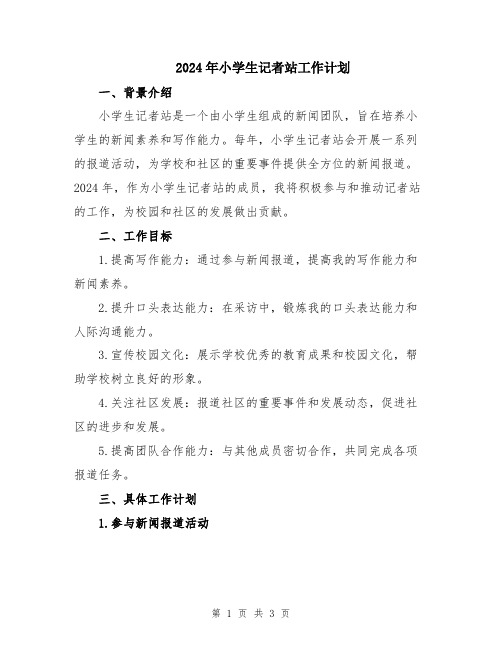 2024年小学生记者站工作计划

一、背景介绍

小学生记者站是一个由小学生组成的新闻团队，旨在培养小学生的新闻素养和写作能力。每年，小学生记者站会开展一系列的报道活动，为学校和社区的重要事件提供全方位的新闻报道。2024年，作为小学生记者站的成员，我将积极参与和推动记者站的工作，为校园和社区的发展做出贡献。

二、工作目标

1.提高写作能力：通过参与新闻报道，提高我的写作能力和新闻素养。

2.提升口头表达能力：在采访中，锻炼我的口头表达能力和人际沟通能力。

3.宣传校园文化：展示学校优秀的教育成果和校园文化，帮助学校树立良好的形象。

4.关注社区发展：报道社区的重要事件和发展动态，促进社区的进步和发展。

5.提高团队合作能力：与其他成员密切合作，共同完成各项报道任务。

三、具体工作计划

1.参与新闻报道活动

第 1 页 共 3 页